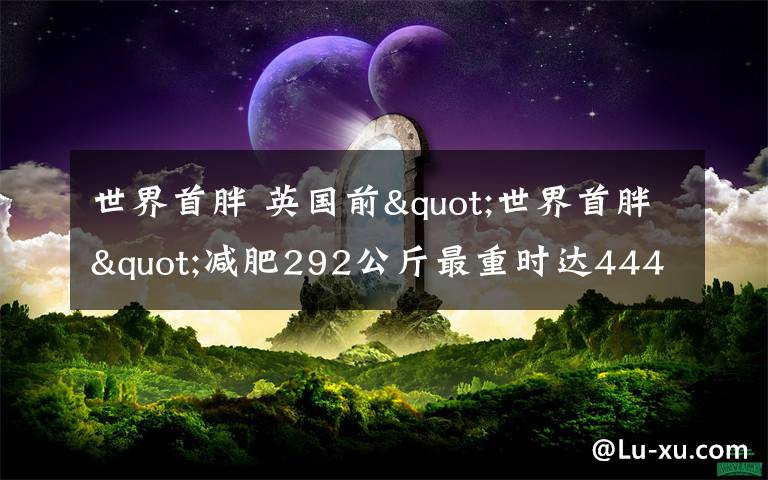 世界首胖 英国前&quot;世界首胖&quot;减肥292公斤最重时达444

@Lu-xu.com